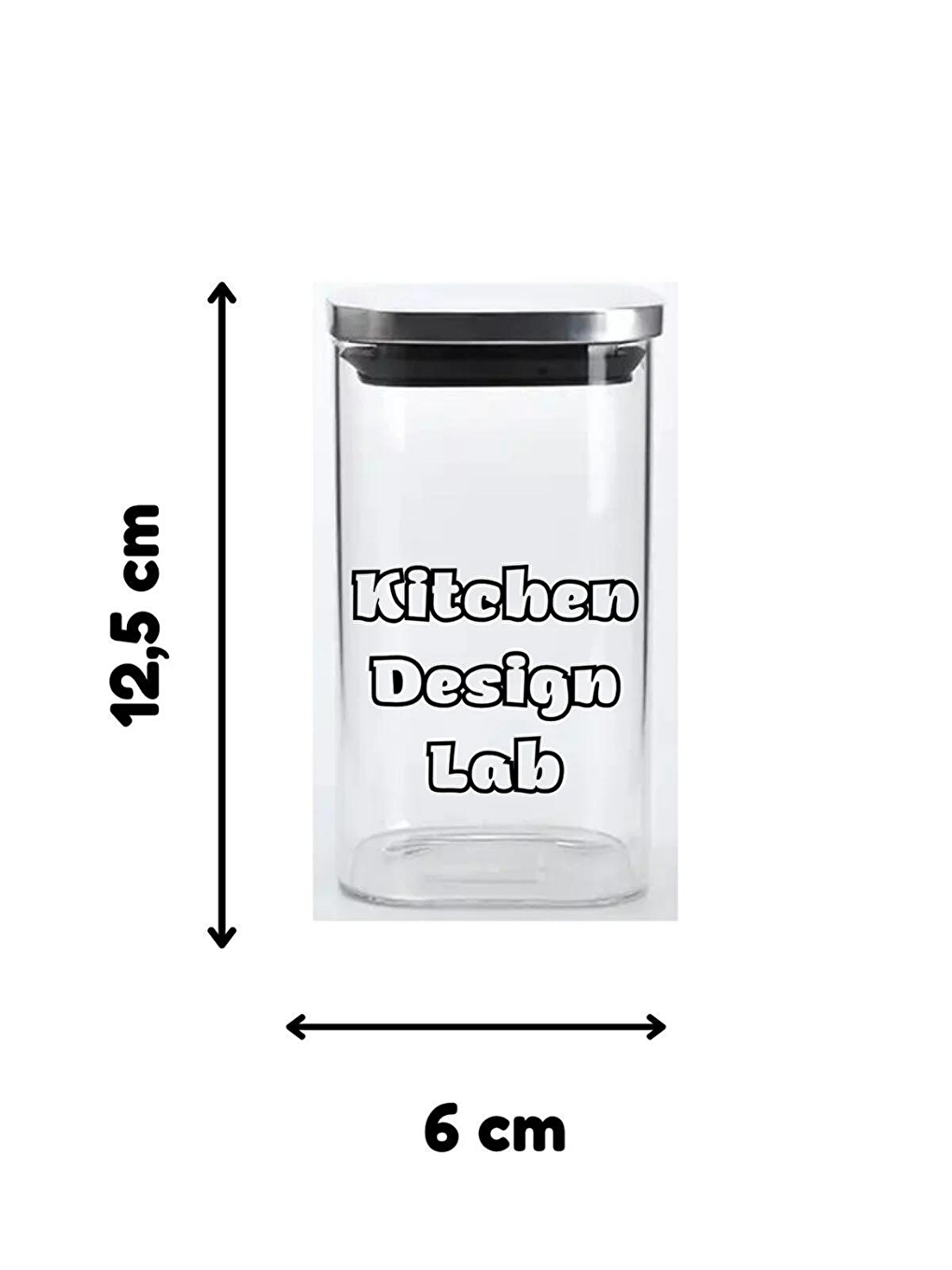 12,5 cm

Kitchen
Design
Lab

6 cm